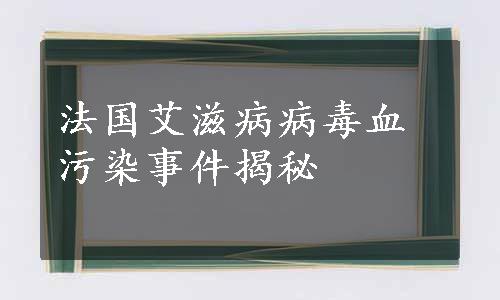 法国艾滋病病毒血污染事件揭秘